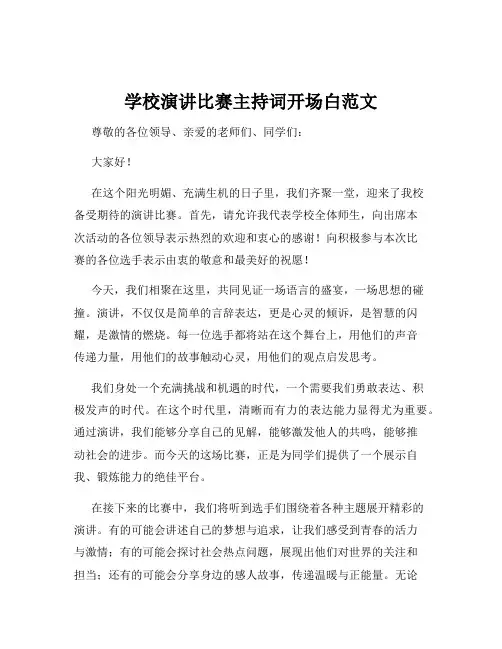 学校演讲比赛主持词开场白范文

尊敬的各位领导、亲爱的老师们、同学们：

大家好！

在这个阳光明媚、充满生机的日子里，我们齐聚一堂，迎来了我校备受期待的演讲比赛。首先，请允许我代表学校全体师生，向出席本次活动的各位领导表示热烈的欢迎和衷心的感谢！向积极参与本次比赛的各位选手表示由衷的敬意和最美好的祝愿！

今天，我们相聚在这里，共同见证一场语言的盛宴，一场思想的碰撞。演讲，不仅仅是简单的言辞表达，更是心灵的倾诉，是智慧的闪耀，是激情的燃烧。每一位选手都将站在这个舞台上，用他们的声音传递力量，用他们的故事触动心灵，用他们的观点启发思考。

我们身处一个充满挑战和机遇的时代，一个需要我们勇敢表达、积极发声的时代。在这个时代里，清晰而有力的表达能力显得尤为重要。通过演讲，我们能够分享自己的见解，能够激发他人的共鸣，能够推动社会的进步。而今天的这场比赛，正是为同学们提供了一个展示自我、锻炼能力的绝佳平台。

在接下来的比赛中，我们将听到选手们围绕着各种主题展开精彩的演讲。有的可能会讲述自己的梦想与追求，让我们感受到青春的活力与激情；有的可能会探讨社会热点问题，展现出他们对世界的关注和担当；还有的可能会分享身边的感人故事，传递温暖与正能量。无论